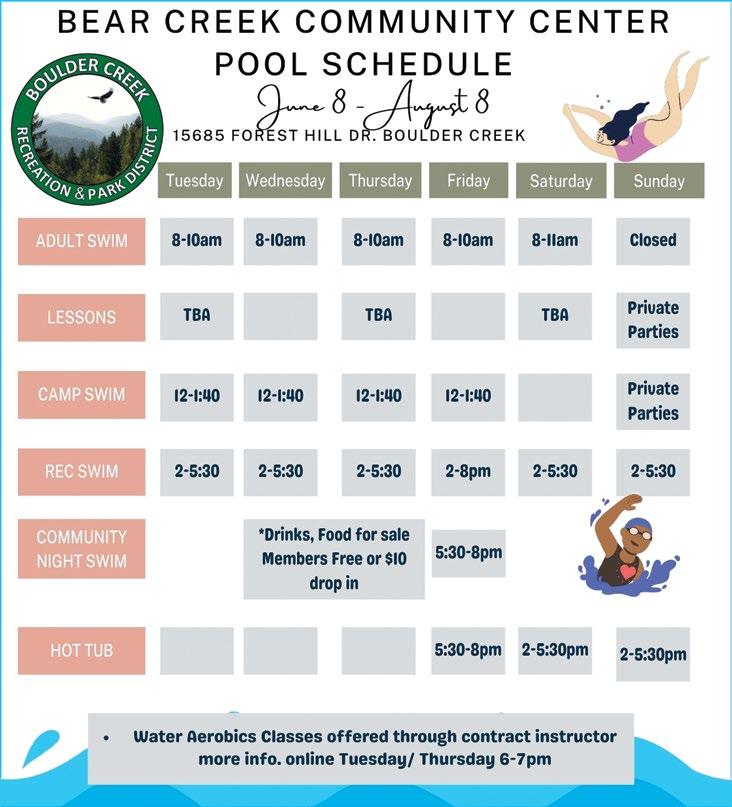 BEAR CREEK COMMUNITY CENTER
POOL SCHEDULE
June 8 - August 8
15685 FOREST HILL DR. BOULDER CREEK

BOULDER CREEK
RECREATION & PARK DISTRICT

| | Tuesday | Wednesday | Thursday | Friday | Saturday | Sunday |
|---|---|---|---|---|---|---|
| ADULT SWIM | 8-10am | 8-10am | 8-10am | 8-10am | 8-11am | Closed |
| LESSONS | TBA | | TBA | | TBA | Private Parties |
| CAMP SWIM | 12-1:40 | 12-1:40 | 12-1:40 | 12-1:40 | | Private Parties |
| REC SWIM | 2-5:30 | 2-5:30 | 2-5:30 | 2-8pm | 2-5:30 | 2-5:30 |
| COMMUNITY NIGHT SWIM | | *Drinks, Food for sale Members Free or $10 drop in | | 5:30-8pm | | |
| HOT TUB | | | | 5:30-8pm | 2-5:30pm | 2-5:30pm |

• Water Aerobics Classes offered through contract instructor more info. online Tuesday/ Thursday 6-7pm